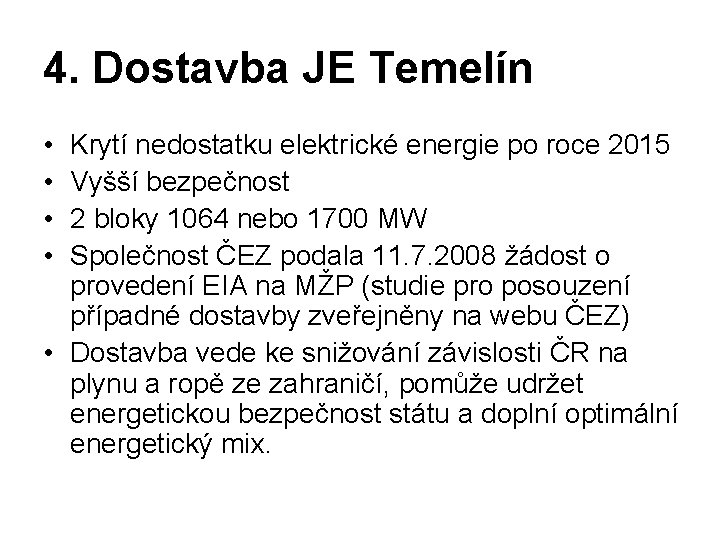 4. Dostavba JE Temelín

• Krytí nedostatku elektrické energie po roce 2015
• Vyšší bezpečnost
• 2 bloky 1064 nebo 1700 MW
• Společnost ČEZ podala 11.7.2008 žádost o provedení EIA na MŽP (studie pro posouzení případné dostavby zveřejněny na webu ČEZ)
• Dostavba vede ke snižování závislosti ČR na plynu a ropě ze zahraničí, pomůže udržet energetickou bezpečnost státu a doplní optimální energetický mix.